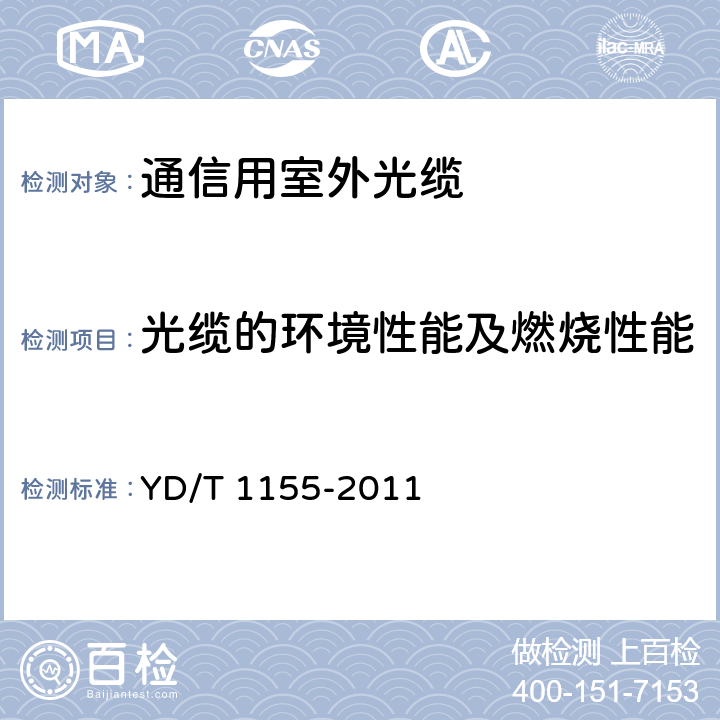 MA CNAS AL ilac-MRA

检测对象：通信用室外光缆

检测项目：光缆的环境性能及燃烧性能

检测标准：YD/T 1155-2011

百检
Baijiantest.com

做检测 上百检
400-151-7153